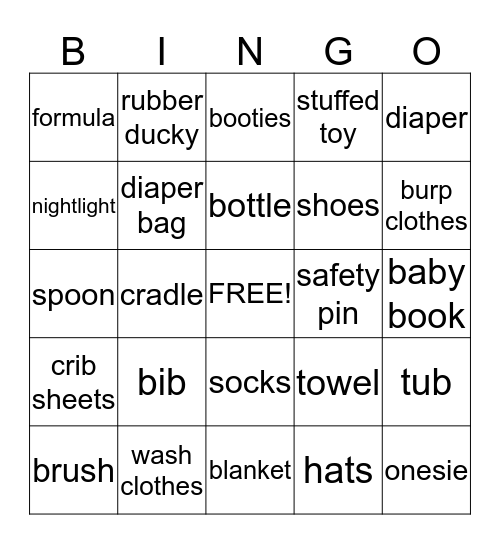 | B | I | N | G | O |
|---|---|---|---|---|
| formula | rubber ducky | booties | stuffed toy | diaper |
| nightlight | diaper bag | bottle | shoes | burp clothes |
| spoon | cradle | FREE! | safety pin | baby book |
| crib sheets | bib | socks | towel | tub |
| brush | wash clothes | blanket | hats | onesie |